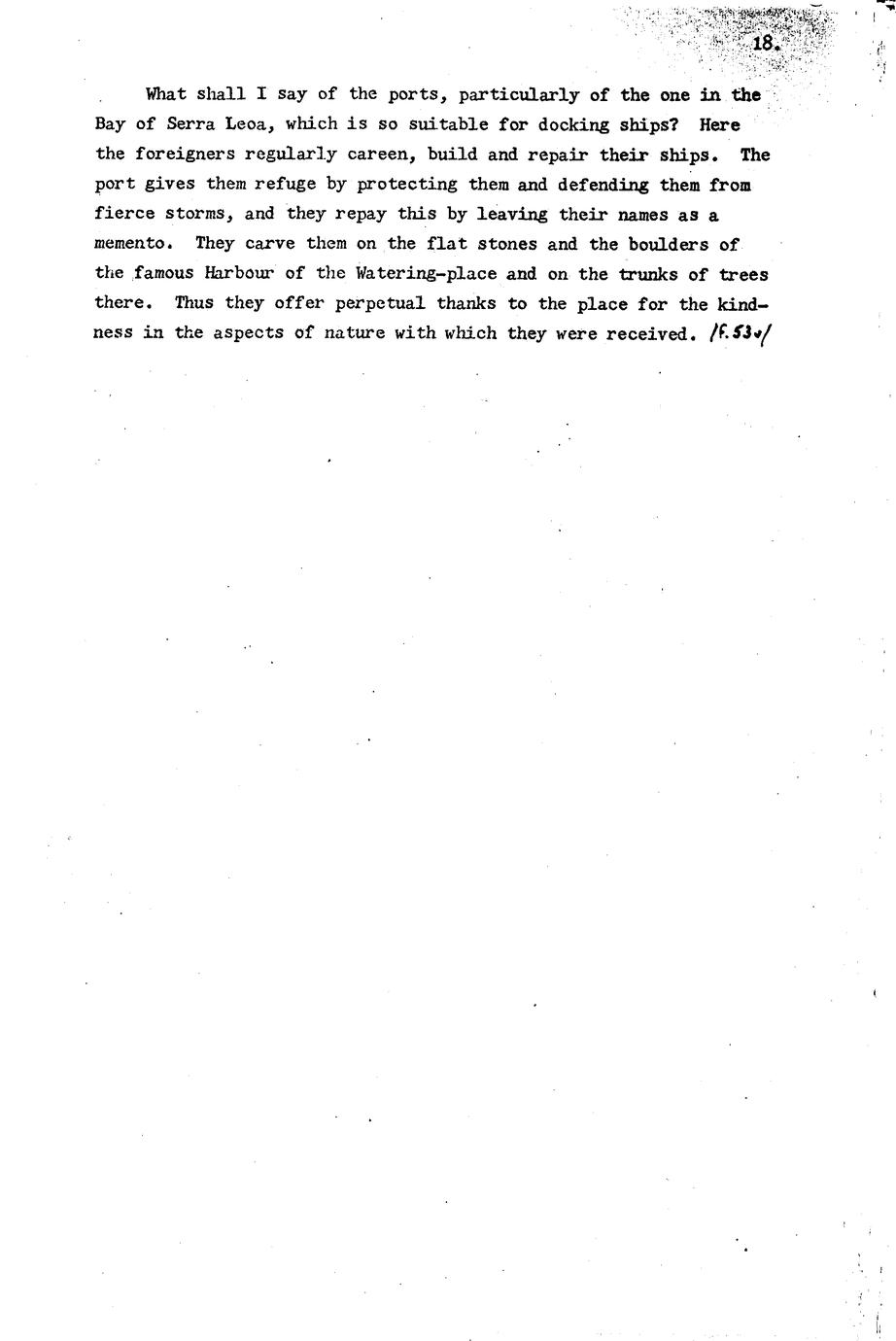 18.

What shall I say of the ports, particularly of the one in the Bay of Serra Leoa, which is so suitable for docking ships? Here the foreigners regularly careen, build and repair their ships. The port gives them refuge by protecting them and defending them from fierce storms, and they repay this by leaving their names as a memento. They carve them on the flat stones and the boulders of the famous Harbour of the Watering-place and on the trunks of trees there. Thus they offer perpetual thanks to the place for the kindness in the aspects of nature with which they were received. /f.53v/